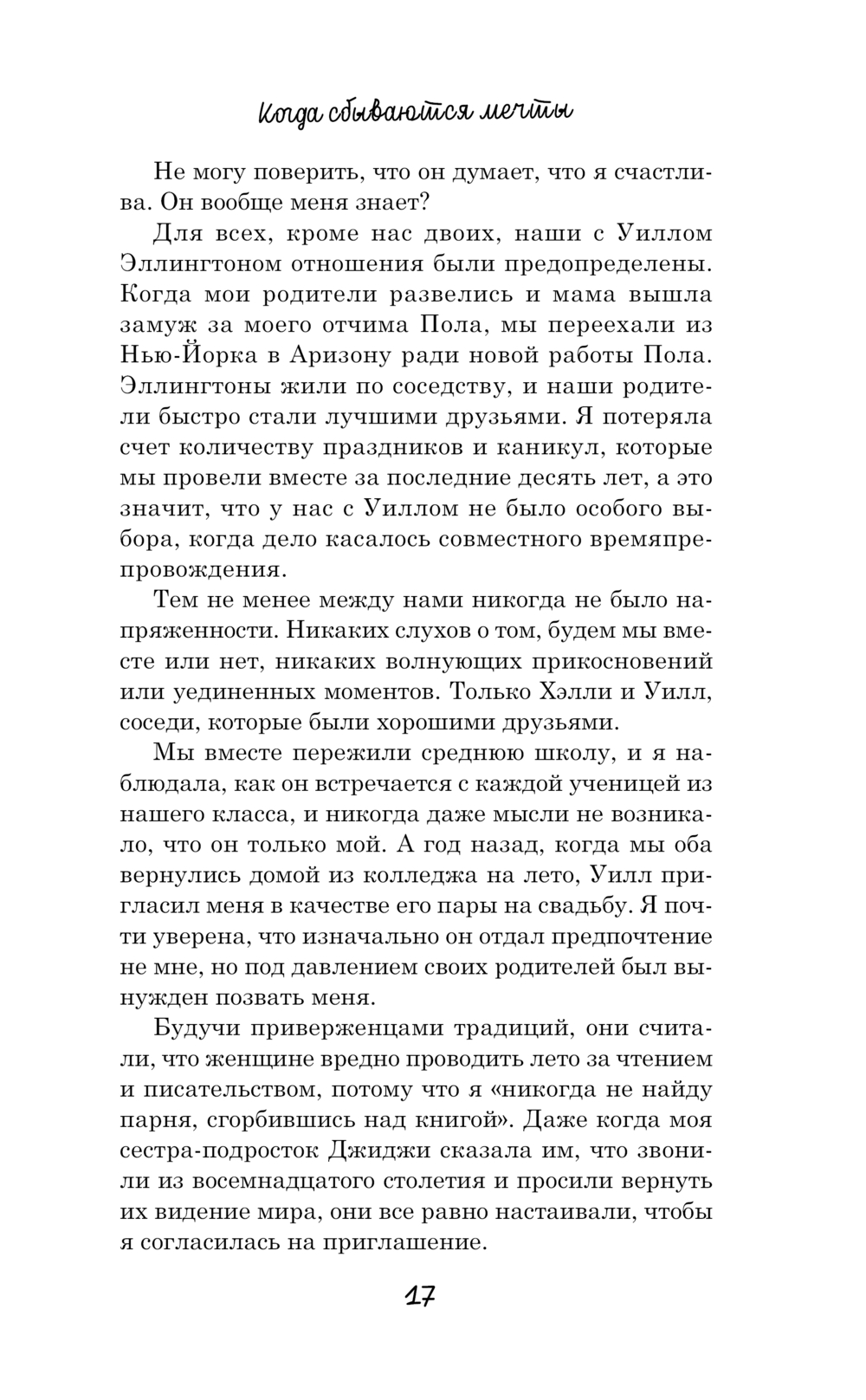 Когда сбываются мечты

Не могу поверить, что он думает, что я счастлива. Он вообще меня знает?

Для всех, кроме нас двоих, наши с Уиллом Эллингтоном отношения были предопределены. Когда мои родители развелись и мама вышла замуж за моего отчима Пола, мы переехали из Нью-Йорка в Аризону ради новой работы Пола. Эллингтоны жили по соседству, и наши родители быстро стали лучшими друзьями. Я потеряла счет количеству праздников и каникул, которые мы провели вместе за последние десять лет, а это значит, что у нас с Уиллом не было особого выбора, когда дело касалось совместного времяпрепровождения.

Тем не менее между нами никогда не было напряженности. Никаких слухов о том, будем мы вместе или нет, никаких волнующих прикосновений или уединенных моментов. Только Хэлли и Уилл, соседи, которые были хорошими друзьями.

Мы вместе пережили среднюю школу, и я наблюдала, как он встречается с каждой ученицей из нашего класса, и никогда даже мысли не возникало, что он только мой. А год назад, когда мы оба вернулись домой из колледжа на лето, Уилл пригласил меня в качестве его пары на свадьбу. Я почти уверена, что изначально он отдал предпочтение не мне, но под давлением своих родителей был вынужден позвать меня.

Будучи приверженцами традиций, они считали, что женщине вредно проводить лето за чтением и писательством, потому что я «никогда не найду парня, сгорбившись над книгой». Даже когда моя сестра-подросток Джиджи сказала им, что звонили из восемнадцатого столетия и просили вернуть их видение мира, они все равно настаивали, чтобы я согласилась на приглашение.

17